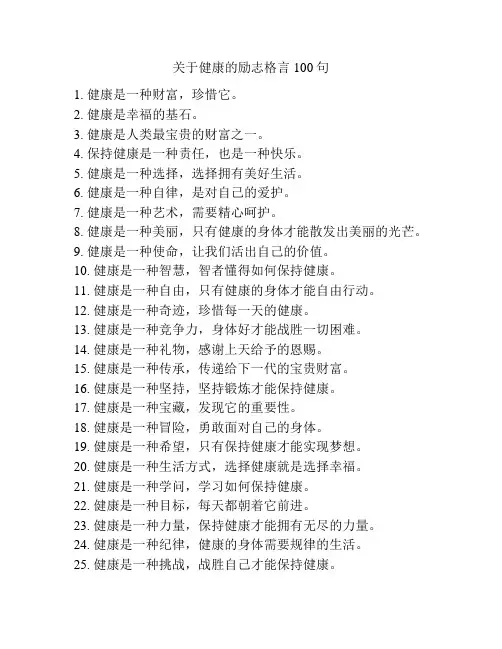 关于健康的励志格言 100 句

1. 健康是一种财富，珍惜它。
2. 健康是幸福的基石。
3. 健康是人类最宝贵的财富之一。
4. 保持健康是一种责任，也是一种快乐。
5. 健康是一种选择，选择拥有美好生活。
6. 健康是一种自律，是对自己的爱护。
7. 健康是一种艺术，需要精心呵护。
8. 健康是一种美丽，只有健康的身体才能散发出美丽的光芒。
9. 健康是一种使命，让我们活出自己的价值。
10. 健康是一种智慧，智者懂得如何保持健康。
11. 健康是一种自由，只有健康的身体才能自由行动。
12. 健康是一种奇迹，珍惜每一天的健康。
13. 健康是一种竞争力，身体好才能战胜一切困难。
14. 健康是一种礼物，感谢上天给予的恩赐。
15. 健康是一种传承，传递给下一代的宝贵财富。
16. 健康是一种坚持，坚持锻炼才能保持健康。
17. 健康是一种宝藏，发现它的重要性。
18. 健康是一种冒险，勇敢面对自己的身体。
19. 健康是一种希望，只有保持健康才能实现梦想。
20. 健康是一种生活方式，选择健康就是选择幸福。
21. 健康是一种学问，学习如何保持健康。
22. 健康是一种目标，每天都朝着它前进。
23. 健康是一种力量，保持健康才能拥有无尽的力量。
24. 健康是一种纪律，健康的身体需要规律的生活。
25. 健康是一种挑战，战胜自己才能保持健康。